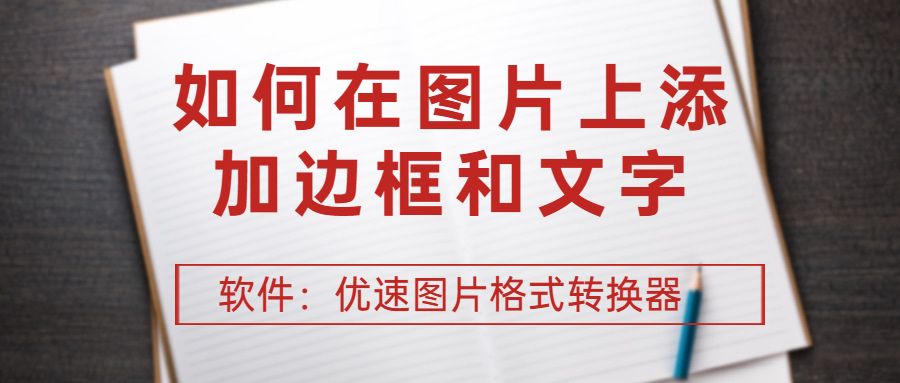 如何在图片上添加边框和文字

软件：优速图片格式转换器